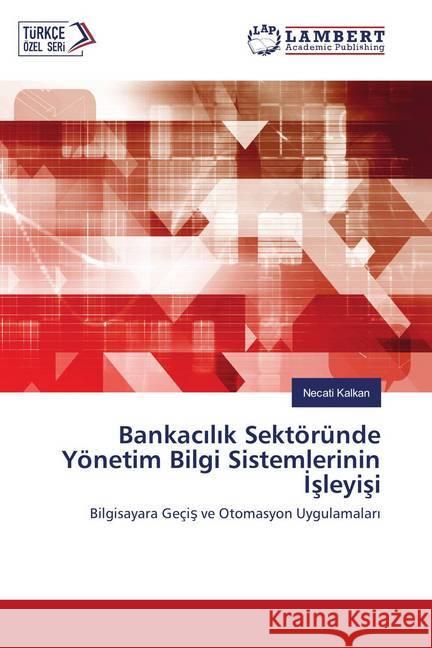 TÜRKÇE ÖZEL SERİ

LAP LAMBERT Academic Publishing

Necati Kalkan

Bankacılık Sektöründe Yönetim Bilgi Sistemlerinin İşleyişi

Bilgisayara Geçiş ve Otomasyon Uygulamaları

Kraina Książek